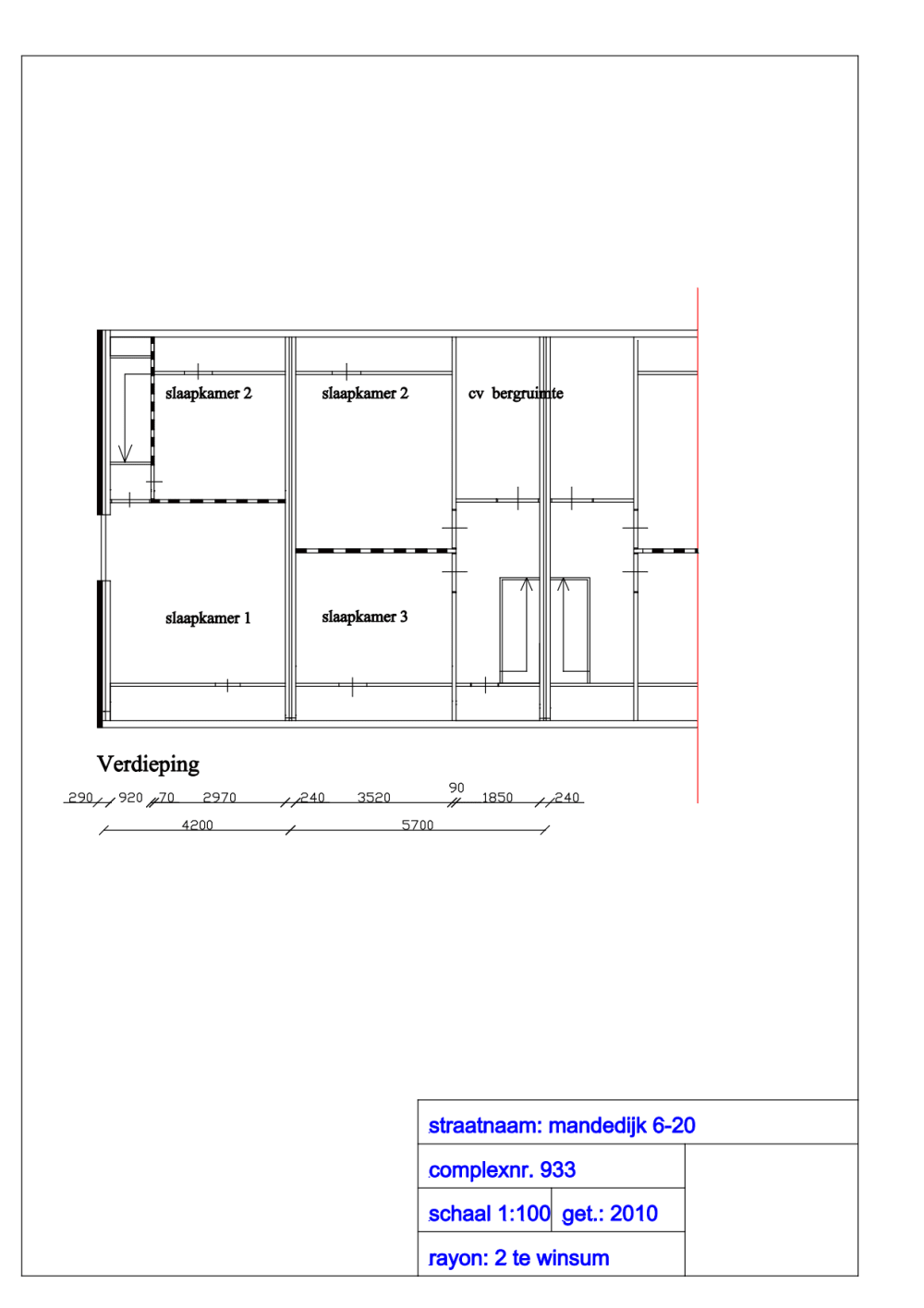 slaapkamer 2

slaapkamer 2

cv bergruimte

slaapkamer 1

slaapkamer 3

Verdieping

290 920 70 2970 240 3520 90 1850 240

4200 5700

straatnaam: mandedijk 6-20

complexnr. 933

schaal 1:100 get.: 2010

rayon: 2 te winsum